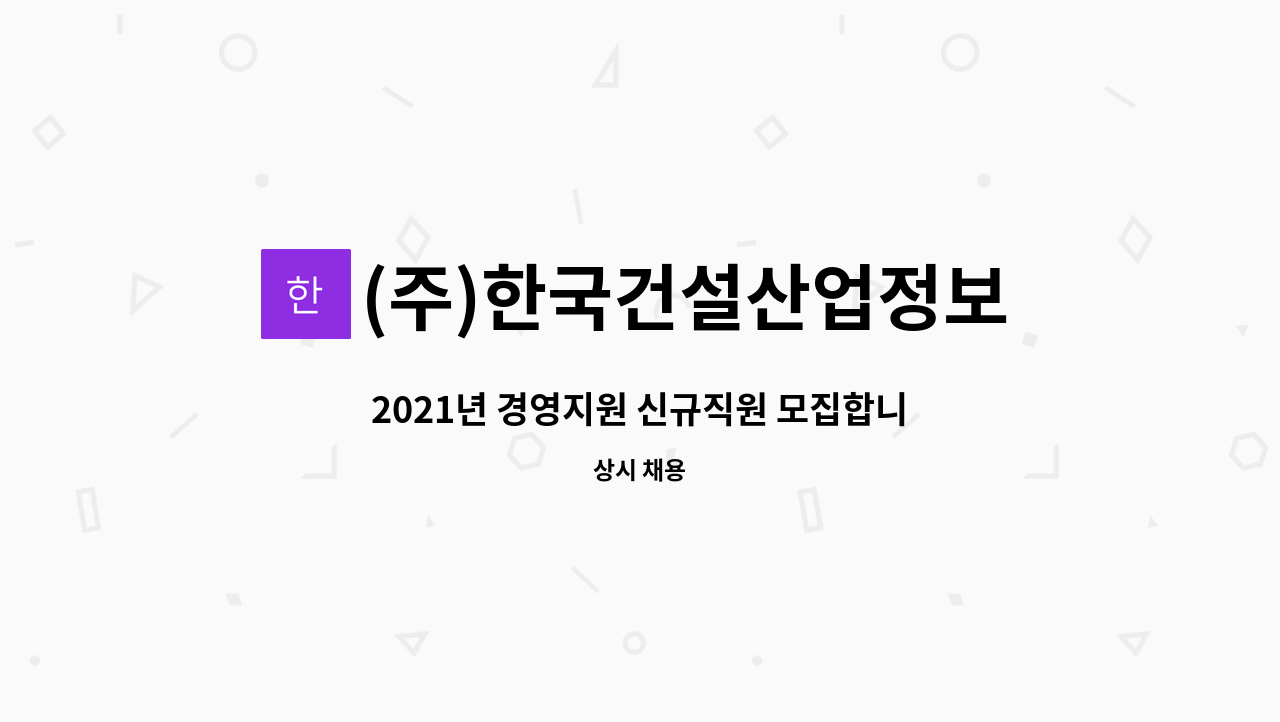 한 (주)한국건설산업정보

2021년 경영지원 신규직원 모집합니

상시 채용